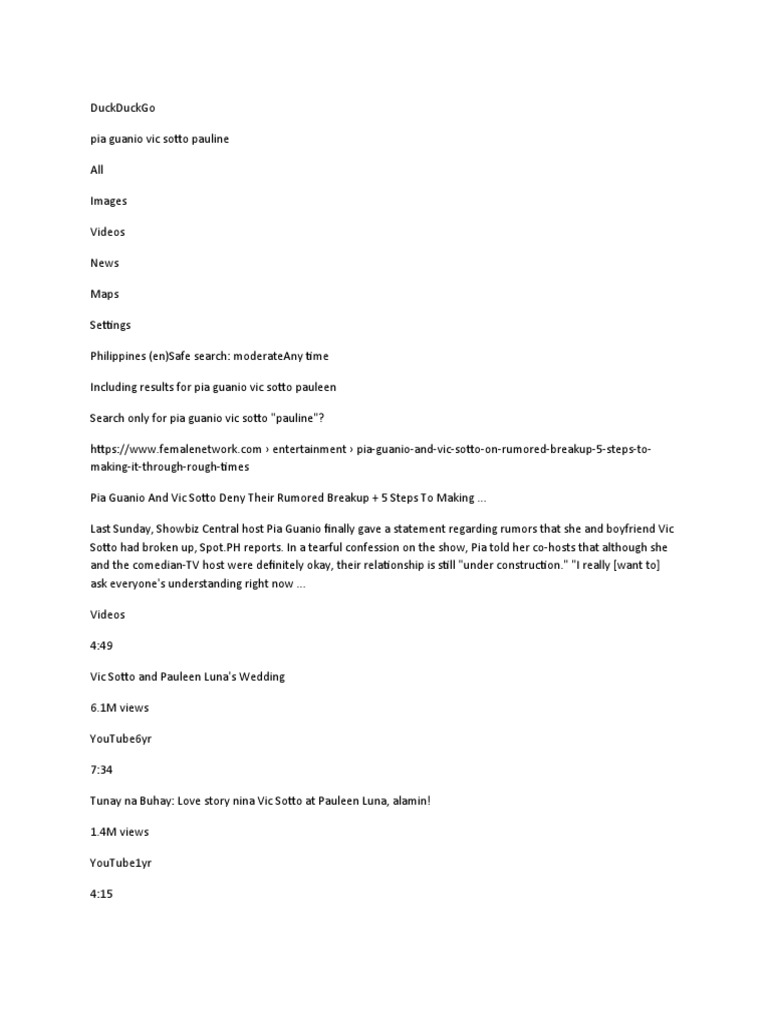 DuckDuckGo

pia guanio vic sotto pauline

All

Images

Videos

News

Maps

Settings

Philippines (en)Safe search: moderateAny time

Including results for pia guanio vic sotto pauleen

Search only for pia guanio vic sotto "pauline"?

https://www.femalenetwork.com › entertainment › pia-guanio-and-vic-sotto-on-rumored-breakup-5-steps-to-making-it-through-rough-times

Pia Guanio And Vic Sotto Deny Their Rumored Breakup + 5 Steps To Making ...

Last Sunday, Showbiz Central host Pia Guanio finally gave a statement regarding rumors that she and boyfriend Vic Sotto had broken up, Spot.PH reports. In a tearful confession on the show, Pia told her co-hosts that although she and the comedian-TV host were definitely okay, their relationship is still "under construction." "I really [want to] ask everyone's understanding right now ...

Videos

4:49

Vic Sotto and Pauleen Luna's Wedding

6.1M views

YouTube6yr

7:34

Tunay na Buhay: Love story nina Vic Sotto at Pauleen Luna, alamin!

1.4M views

YouTube1yr

4:15